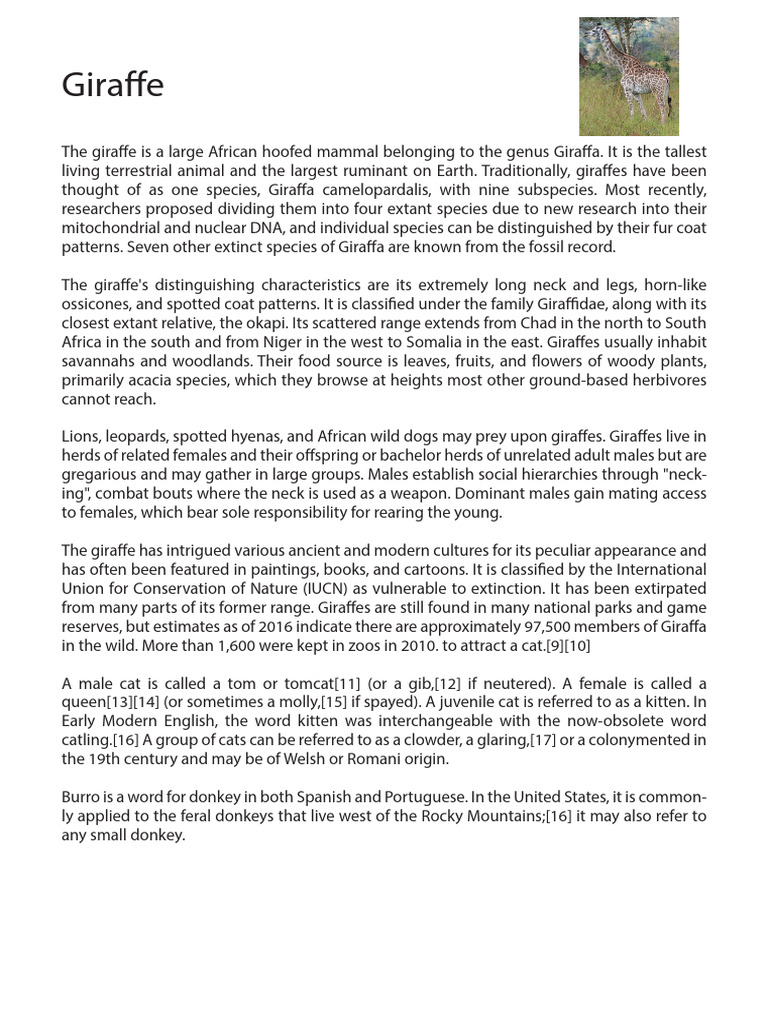 Giraffe

The giraffe is a large African hoofed mammal belonging to the genus Giraffa. It is the tallest living terrestrial animal and the largest ruminant on Earth. Traditionally, giraffes have been thought of as one species, Giraffa camelopardalis, with nine subspecies. Most recently, researchers proposed dividing them into four extant species due to new research into their mitochondrial and nuclear DNA, and individual species can be distinguished by their fur coat patterns. Seven other extinct species of Giraffa are known from the fossil record.

The giraffe's distinguishing characteristics are its extremely long neck and legs, horn-like ossicones, and spotted coat patterns. It is classified under the family Giraffidae, along with its closest extant relative, the okapi. Its scattered range extends from Chad in the north to South Africa in the south and from Niger in the west to Somalia in the east. Giraffes usually inhabit savannahs and woodlands. Their food source is leaves, fruits, and flowers of woody plants, primarily acacia species, which they browse at heights most other ground-based herbivores cannot reach.

Lions, leopards, spotted hyenas, and African wild dogs may prey upon giraffes. Giraffes live in herds of related females and their offspring or bachelor herds of unrelated adult males but are gregarious and may gather in large groups. Males establish social hierarchies through "necking", combat bouts where the neck is used as a weapon. Dominant males gain mating access to females, which bear sole responsibility for rearing the young.

The giraffe has intrigued various ancient and modern cultures for its peculiar appearance and has often been featured in paintings, books, and cartoons. It is classified by the International Union for Conservation of Nature (IUCN) as vulnerable to extinction. It has been extirpated from many parts of its former range. Giraffes are still found in many national parks and game reserves, but estimates as of 2016 indicate there are approximately 97,500 members of Giraffa in the wild. More than 1,600 were kept in zoos in 2010. to attract a cat.[9][10]

A male cat is called a tom or tomcat[11] (or a gib,[12] if neutered). A female is called a queen[13][14] (or sometimes a molly,[15] if spayed). A juvenile cat is referred to as a kitten. In Early Modern English, the word kitten was interchangeable with the now-obsolete word catling.[16] A group of cats can be referred to as a clowder, a glaring,[17] or a colonymented in the 19th century and may be of Welsh or Romani origin.

Burro is a word for donkey in both Spanish and Portuguese. In the United States, it is commonly applied to the feral donkeys that live west of the Rocky Mountains;[16] it may also refer to any small donkey.